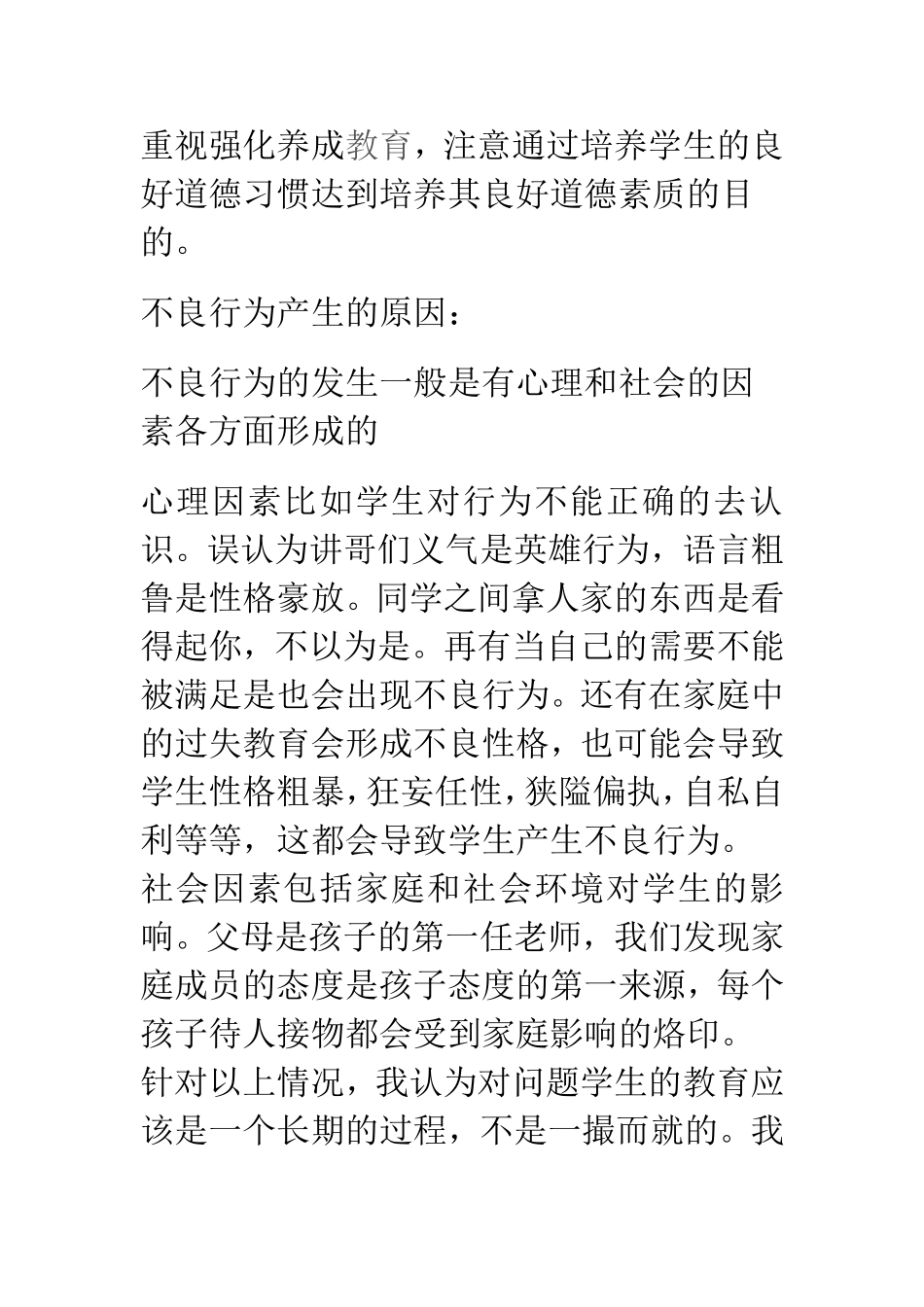 重视强化养成教育，注意通过培养学生的良好道德习惯达到培养其良好道德素质的目的。

不良行为产生的原因：

不良行为的发生一般是有心理和社会的因素各方面形成的

心理因素比如学生对行为不能正确的去认识。误认为讲哥们义气是英雄行为，语言粗鲁是性格豪放。同学之间拿人家的东西是看得起你，不以为是。再有当自己的需要不能被满足是也会出现不良行为。还有在家庭中的过失教育会形成不良性格，也可能会导致学生性格粗暴，狂妄任性，狭隘偏执，自私自利等等，这都会导致学生产生不良行为。
社会因素包括家庭和社会环境对学生的影响。父母是孩子的第一任老师，我们发现家庭成员的态度是孩子态度的第一来源，每个孩子待人接物都会受到家庭影响的烙印。
针对以上情况，我认为对问题学生的教育应该是一个长期的过程，不是一撮而就的。我